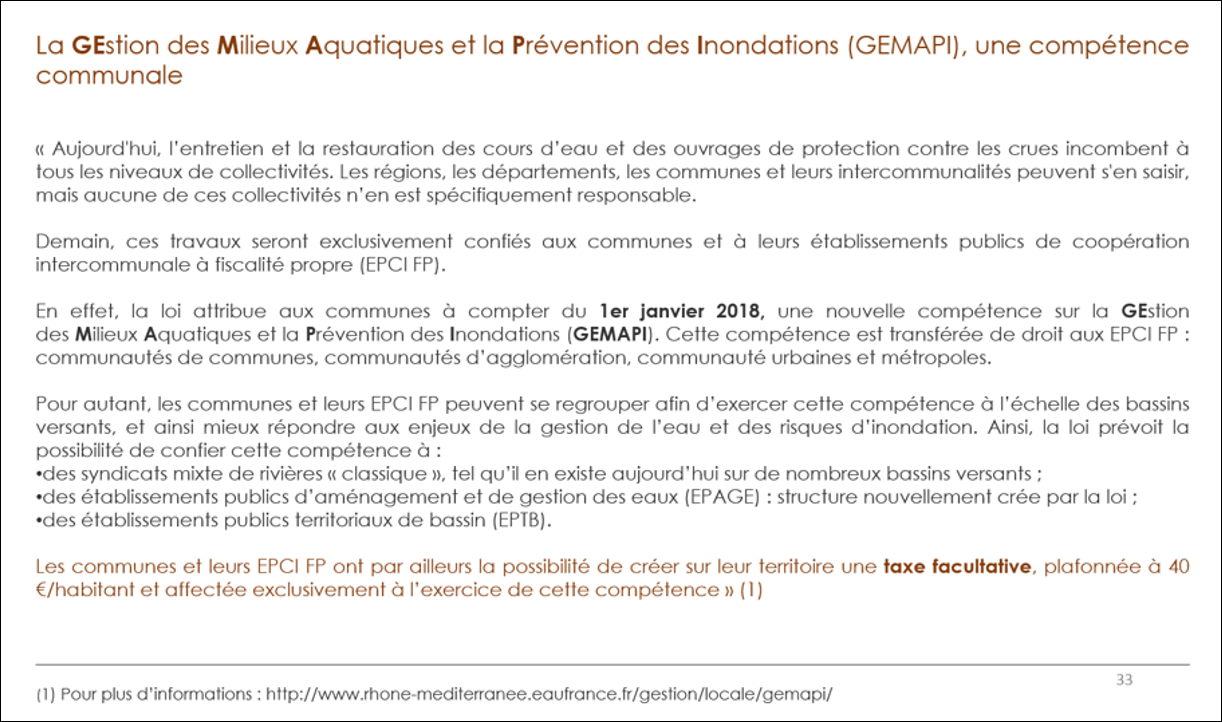 La GEstion des Milieux Aquatiques et la Prévention des Inondations (GEMAPI), une compétence communale

« Aujourd'hui, l'entretien et la restauration des cours d'eau et des ouvrages de protection contre les crues incombent à tous les niveaux de collectivités. Les régions, les départements, les communes et leurs intercommunalités peuvent s'en saisir, mais aucune de ces collectivités n'en est spécifiquement responsable.

Demain, ces travaux seront exclusivement confiés aux communes et à leurs établissements publics de coopération intercommunale à fiscalité propre (EPCI FP).

En effet, la loi attribue aux communes à compter du 1er janvier 2018, une nouvelle compétence sur la GEstion des Milieux Aquatiques et la Prévention des Inondations (GEMAPI). Cette compétence est transférée de droit aux EPCI FP : communautés de communes, communautés d'agglomération, communauté urbaines et métropoles.

Pour autant, les communes et leurs EPCI FP peuvent se regrouper afin d'exercer cette compétence à l'échelle des bassins versants, et ainsi mieux répondre aux enjeux de la gestion de l'eau et des risques d'inondation. Ainsi, la loi prévoit la possibilité de confier cette compétence à :
•des syndicats mixte de rivières « classique », tel qu'il en existe aujourd'hui sur de nombreux bassins versants ;
•des établissements publics d'aménagement et de gestion des eaux (EPAGE) : structure nouvellement crée par la loi ;
•des établissements publics territoriaux de bassin (EPTB).

Les communes et leurs EPCI FP ont par ailleurs la possibilité de créer sur leur territoire une taxe facultative, plafonnée à 40 €/habitant et affectée exclusivement à l'exercice de cette compétence » (1)

33

(1) Pour plus d'informations : http://www.rhone-mediterranee.eaufrance.fr/gestion/locale/gemapi/